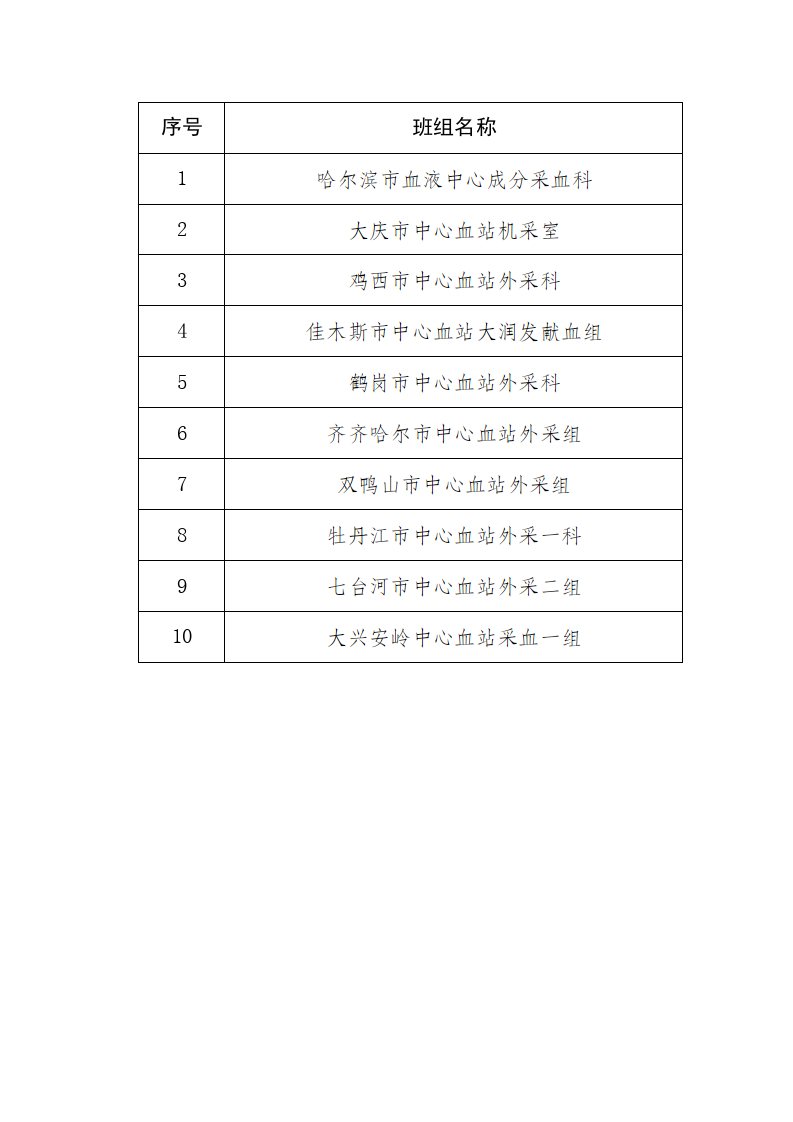 | 序号 | 班组名称 |
|---|---|
| 1 | 哈尔滨市血液中心成分采血科 |
| 2 | 大庆市中心血站机采室 |
| 3 | 鸡西市中心血站外采科 |
| 4 | 佳木斯市中心血站大润发献血组 |
| 5 | 鹤岗市中心血站外采科 |
| 6 | 齐齐哈尔市中心血站外采组 |
| 7 | 双鸭山市中心血站外采组 |
| 8 | 牡丹江市中心血站外采一科 |
| 9 | 七台河市中心血站外采二组 |
| 10 | 大兴安岭中心血站采血一组 |